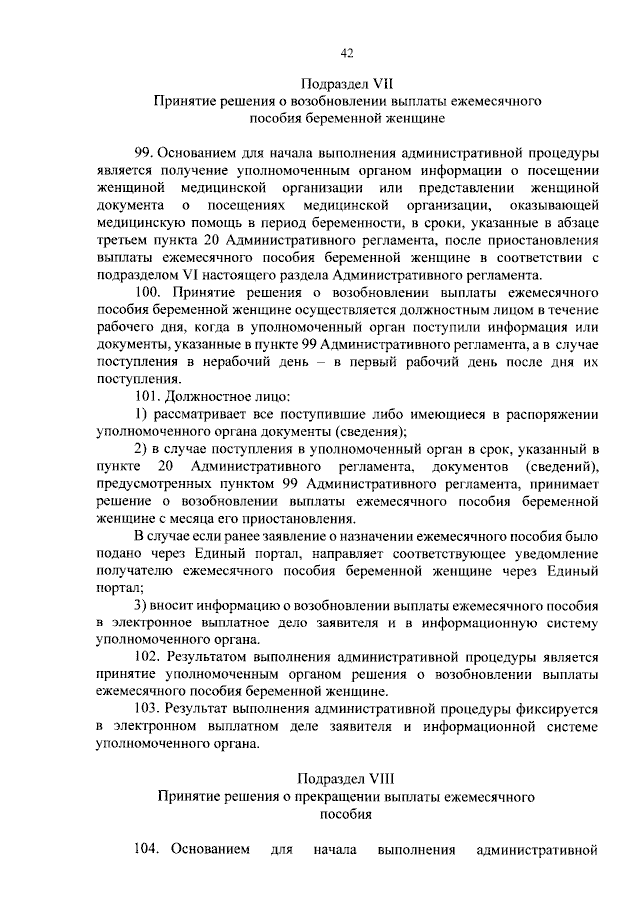 42

Подраздел VII
Принятие решения о возобновлении выплаты ежемесячного пособия беременной женщине

99. Основанием для начала выполнения административной процедуры является получение уполномоченным органом информации о посещении женщиной медицинской организации или представлении женщиной документа о посещениях медицинской организации, оказывающей медицинскую помощь в период беременности, в сроки, указанные в абзаце третьем пункта 20 Административного регламента, после приостановления выплаты ежемесячного пособия беременной женщине в соответствии с подразделом VI настоящего раздела Административного регламента.

100. Принятие решения о возобновлении выплаты ежемесячного пособия беременной женщине осуществляется должностным лицом в течение рабочего дня, когда в уполномоченный орган поступили информация или документы, указанные в пункте 99 Административного регламента, а в случае поступления в нерабочий день – в первый рабочий день после дня их поступления.

101. Должностное лицо:

1) рассматривает все поступившие либо имеющиеся в распоряжении уполномоченного органа документы (сведения);

2) в случае поступления в уполномоченный орган в срок, указанный в пункте 20 Административного регламента, документов (сведений), предусмотренных пунктом 99 Административного регламента, принимает решение о возобновлении выплаты ежемесячного пособия беременной женщине с месяца его приостановления.

В случае если ранее заявление о назначении ежемесячного пособия было подано через Единый портал, направляет соответствующее уведомление получателю ежемесячного пособия беременной женщине через Единый портал;

3) вносит информацию о возобновлении выплаты ежемесячного пособия в электронное выплатное дело заявителя и в информационную систему уполномоченного органа.

102. Результатом выполнения административной процедуры является принятие уполномоченным органом решения о возобновлении выплаты ежемесячного пособия беременной женщине.

103. Результат выполнения административной процедуры фиксируется в электронном выплатном деле заявителя и информационной системе уполномоченного органа.

Подраздел VIII
Принятие решения о прекращении выплаты ежемесячного пособия

104. Основанием для начала выполнения административной